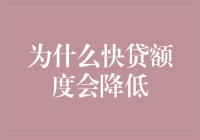 为什么快贷额度会降低